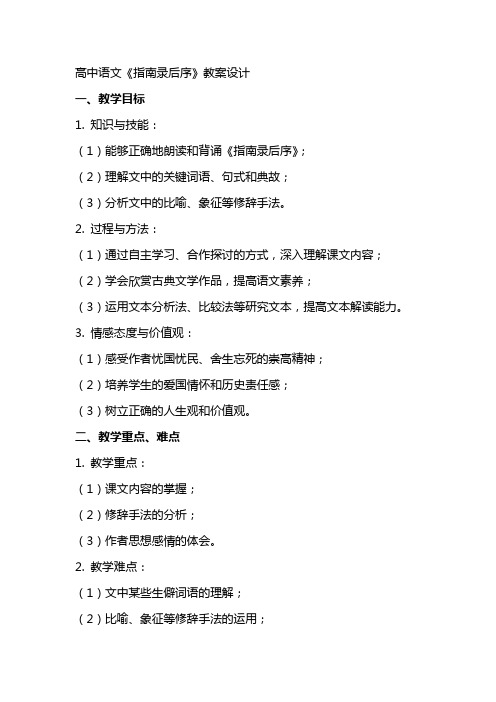 高中语文《指南录后序》教案设计

一、教学目标

1. 知识与技能：

（1）能够正确地朗读和背诵《指南录后序》；

（2）理解文中的关键词语、句式和典故；

（3）分析文中的比喻、象征等修辞手法。

2. 过程与方法：

（1）通过自主学习、合作探讨的方式，深入理解课文内容；

（2）学会欣赏古典文学作品，提高语文素养；

（3）运用文本分析法、比较法等研究文本，提高文本解读能力。

3. 情感态度与价值观：

（1）感受作者忧国忧民、舍生忘死的崇高精神；

（2）培养学生的爱国情怀和历史责任感；

（3）树立正确的人生观和价值观。

二、教学重点、难点

1. 教学重点：

（1）课文内容的掌握；

（2）修辞手法的分析；

（3）作者思想感情的体会。

2. 教学难点：

（1）文中某些生僻词语的理解；

（2）比喻、象征等修辞手法的运用；